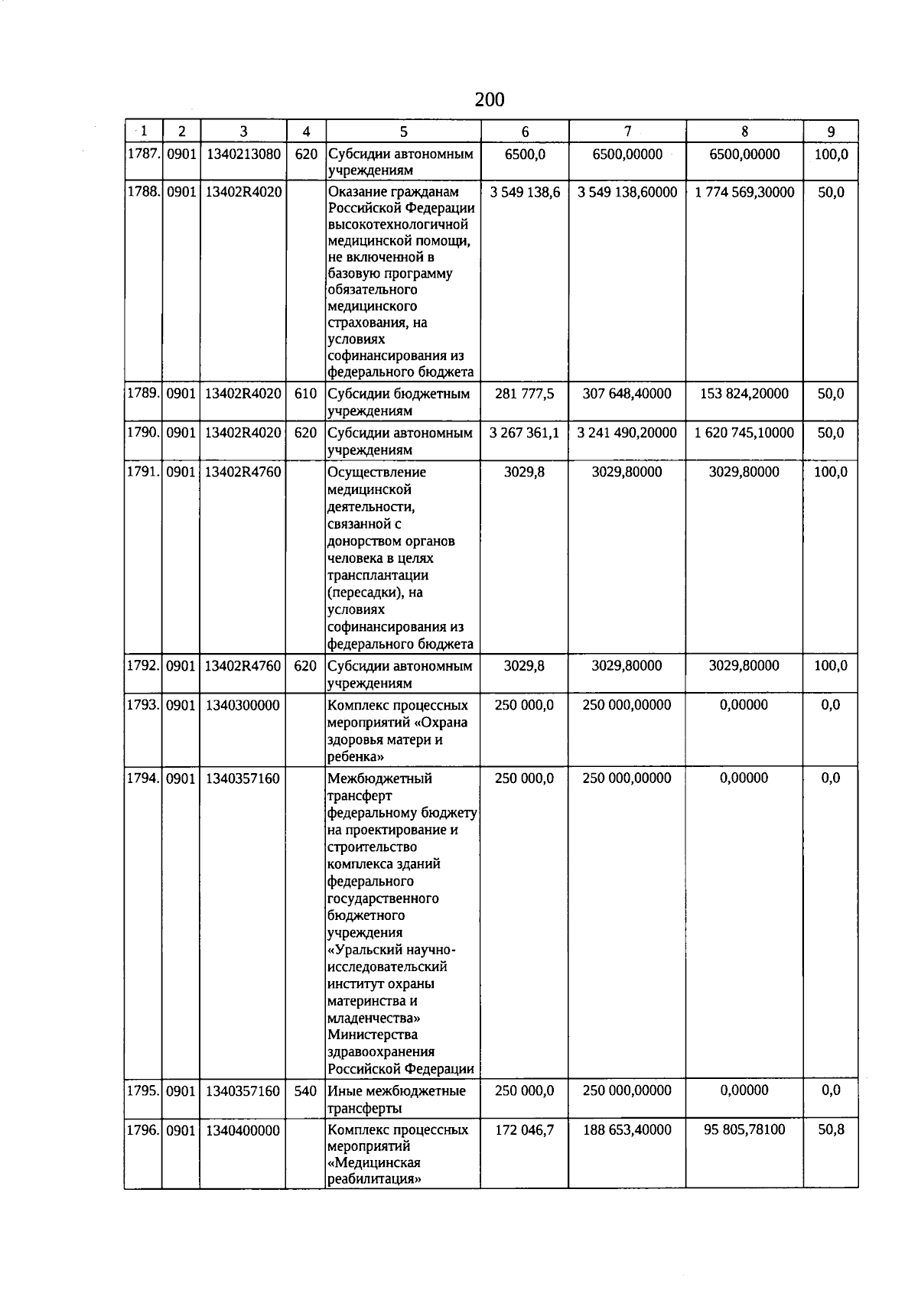 200

| 1 | 2 | 3 | 4 | 5 | 6 | 7 | 8 | 9 |
|---|---|---|---|---|---|---|---|---|
| 1787. | 0901 | 1340213080 | 620 | Субсидии автономным учреждениям | 6500,0 | 6500,00000 | 6500,00000 | 100,0 |
| 1788. | 0901 | 13402R4020 | | Оказание гражданам Российской Федерации высокотехнологичной медицинской помощи, не включенной в базовую программу обязательного медицинского страхования, на условиях софинансирования из федерального бюджета | 3 549 138,6 | 3 549 138,60000 | 1 774 569,30000 | 50,0 |
| 1789. | 0901 | 13402R4020 | 610 | Субсидии бюджетным учреждениям | 281 777,5 | 307 648,40000 | 153 824,20000 | 50,0 |
| 1790. | 0901 | 13402R4020 | 620 | Субсидии автономным учреждениям | 3 267 361,1 | 3 241 490,20000 | 1 620 745,10000 | 50,0 |
| 1791. | 0901 | 13402R4760 | | Осуществление медицинской деятельности, связанной с донорством органов человека в целях трансплантации (пересадки), на условиях софинансирования из федерального бюджета | 3029,8 | 3029,80000 | 3029,80000 | 100,0 |
| 1792. | 0901 | 13402R4760 | 620 | Субсидии автономным учреждениям | 3029,8 | 3029,80000 | 3029,80000 | 100,0 |
| 1793. | 0901 | 1340300000 | | Комплекс процессных мероприятий «Охрана здоровья матери и ребенка» | 250 000,0 | 250 000,00000 | 0,00000 | 0,0 |
| 1794. | 0901 | 1340357160 | | Межбюджетный трансферт федеральному бюджету на проектирование и строительство комплекса зданий федерального государственного бюджетного учреждения «Уральский научно-исследовательский институт охраны материнства и младенчества» Министерства здравоохранения Российской Федерации | 250 000,0 | 250 000,00000 | 0,00000 | 0,0 |
| 1795. | 0901 | 1340357160 | 540 | Иные межбюджетные трансферты | 250 000,0 | 250 000,00000 | 0,00000 | 0,0 |
| 1796. | 0901 | 1340400000 | | Комплекс процессных мероприятий «Медицинская реабилитация» | 172 046,7 | 188 653,40000 | 95 805,78100 | 50,8 |